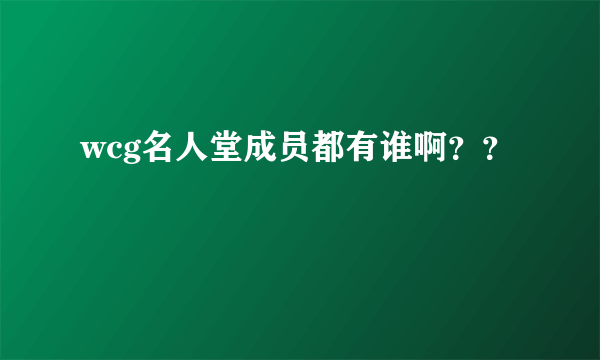 wcg名人堂成员都有谁啊？？